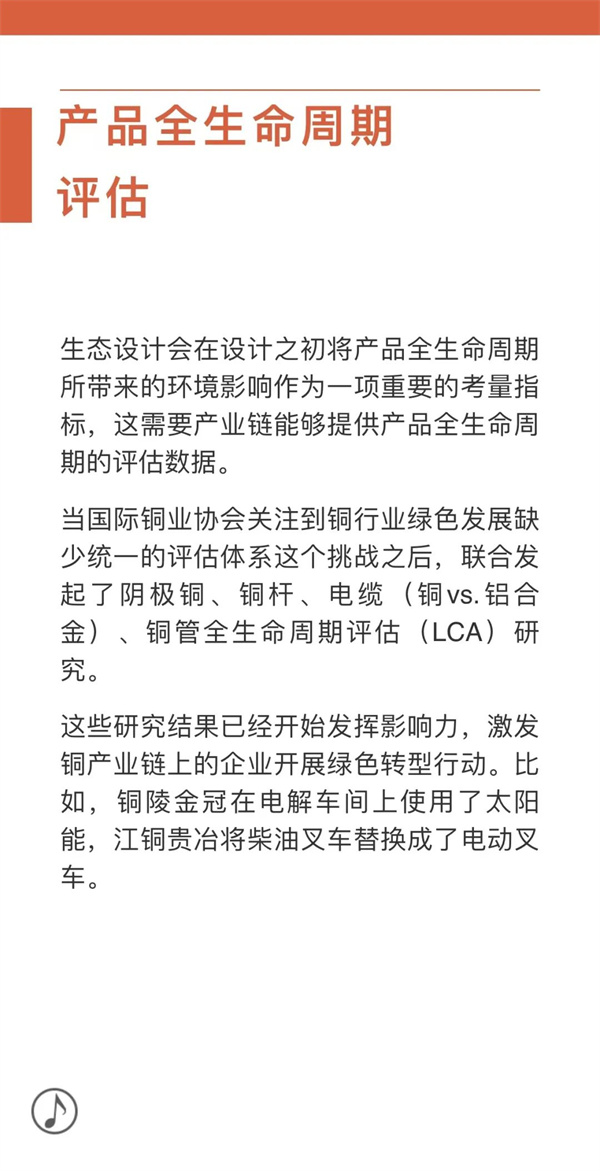 产品全生命周期评估

生态设计会在设计之初将产品全生命周期所带来的环境影响作为一项重要的考量指标，这需要产业链能够提供产品全生命周期的评估数据。

当国际铜业协会关注到铜行业绿色发展缺少统一的评估体系这个挑战之后，联合发起了阴极铜、铜杆、电缆（铜vs.铝合金）、铜管全生命周期评估（LCA）研究。

这些研究结果已经开始发挥影响力，激发铜产业链上的企业开展绿色转型行动。比如，铜陵金冠在电解车间上使用了太阳能，江铜贵冶将柴油叉车替换成了电动叉车。